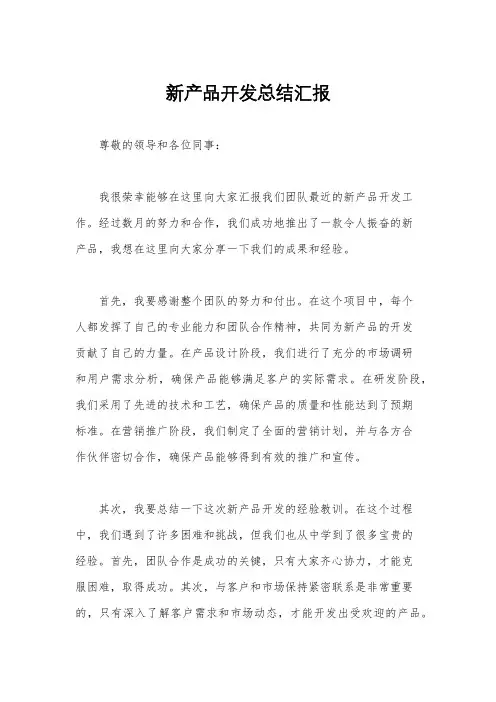 新产品开发总结汇报

尊敬的领导和各位同事：

我很荣幸能够在这里向大家汇报我们团队最近的新产品开发工作。经过数月的努力和合作，我们成功地推出了一款令人振奋的新产品，我想在这里向大家分享一下我们的成果和经验。

首先，我要感谢整个团队的努力和付出。在这个项目中，每个人都发挥了自己的专业能力和团队合作精神，共同为新产品的开发贡献了自己的力量。在产品设计阶段，我们进行了充分的市场调研和用户需求分析，确保产品能够满足客户的实际需求。在研发阶段，我们采用了先进的技术和工艺，确保产品的质量和性能达到了预期标准。在营销推广阶段，我们制定了全面的营销计划，并与各方合作伙伴密切合作，确保产品能够得到有效的推广和宣传。

其次，我要总结一下这次新产品开发的经验教训。在这个过程中，我们遇到了许多困难和挑战，但我们也从中学到了很多宝贵的经验。首先，团队合作是成功的关键，只有大家齐心协力，才能克服困难，取得成功。其次，与客户和市场保持紧密联系是非常重要的，只有深入了解客户需求和市场动态，才能开发出受欢迎的产品。